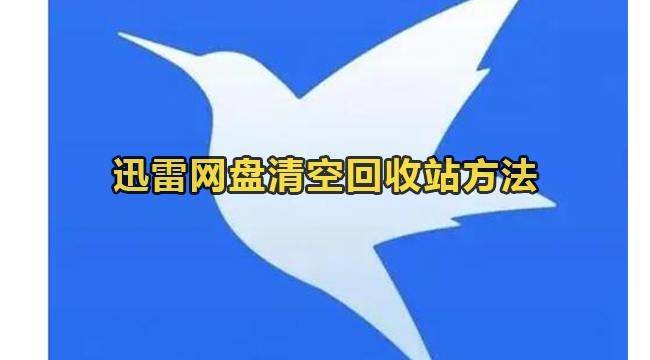 迅雷网盘清空回收站方法